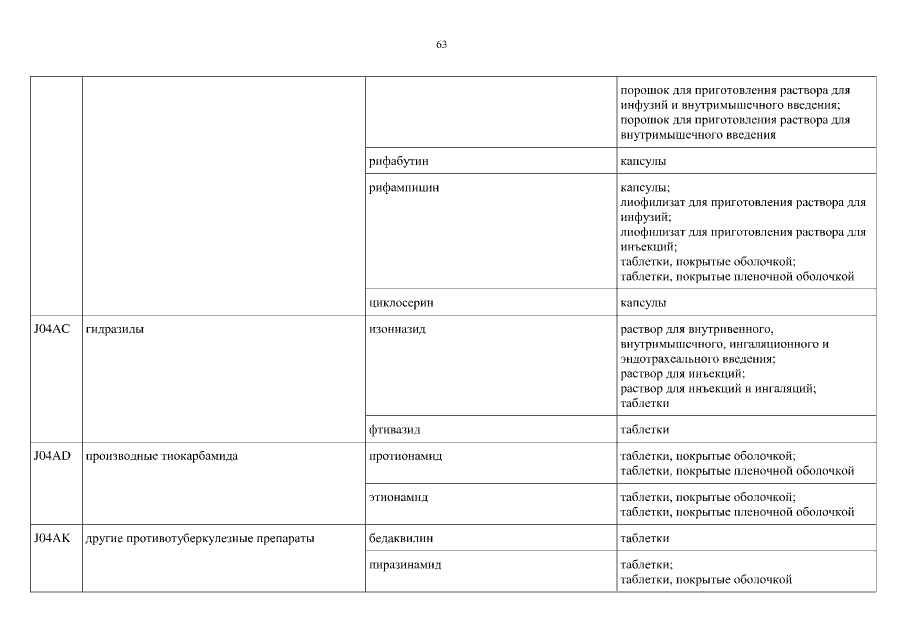 63

| | | | |
|---|---|---|---|
| | | | порошок для приготовления раствора для инфузий и внутримышечного введения; порошок для приготовления раствора для внутримышечного введения |
| | | рифабутин | капсулы |
| | | рифампицин | капсулы; лиофилизат для приготовления раствора для инфузий; лиофилизат для приготовления раствора для инъекций; таблетки, покрытые оболочкой; таблетки, покрытые пленочной оболочкой |
| | | циклосерин | капсулы |
| J04AC | гидразиды | изониазид | раствор для внутривенного, внутримышечного, ингаляционного и эндотрахеального введения; раствор для инъекций; раствор для инъекций и ингаляций; таблетки |
| | | фтивазид | таблетки |
| J04AD | производные тиокарбамида | протионамид | таблетки, покрытые оболочкой; таблетки, покрытые пленочной оболочкой |
| | | этионамид | таблетки, покрытые оболочкой; таблетки, покрытые пленочной оболочкой |
| J04AK | другие противотуберкулезные препараты | бедаквилин | таблетки |
| | | пиразинамид | таблетки; таблетки, покрытые оболочкой |